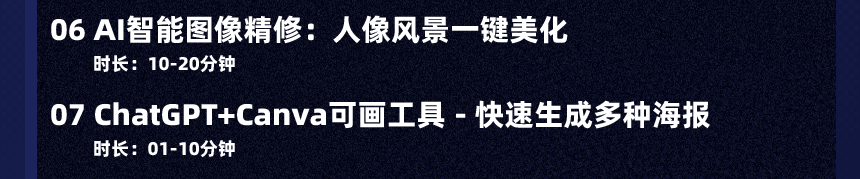 06 AI智能图像精修：人像风景一键美化
时长：10-20分钟

07 ChatGPT+Canva可画工具 - 快速生成多种海报
时长：01-10分钟